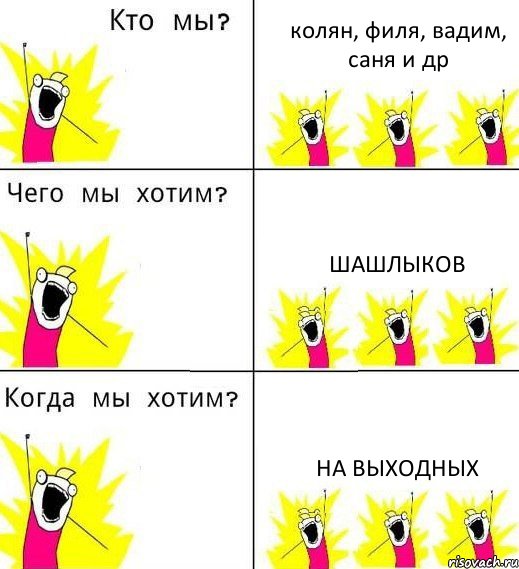 Кто мы?

колян, филя, вадим, саня и др

Чего мы хотим?

ШАШЛЫКОВ

Когда мы хотим?

НА ВЫХОДНЫХ

risovach.ru